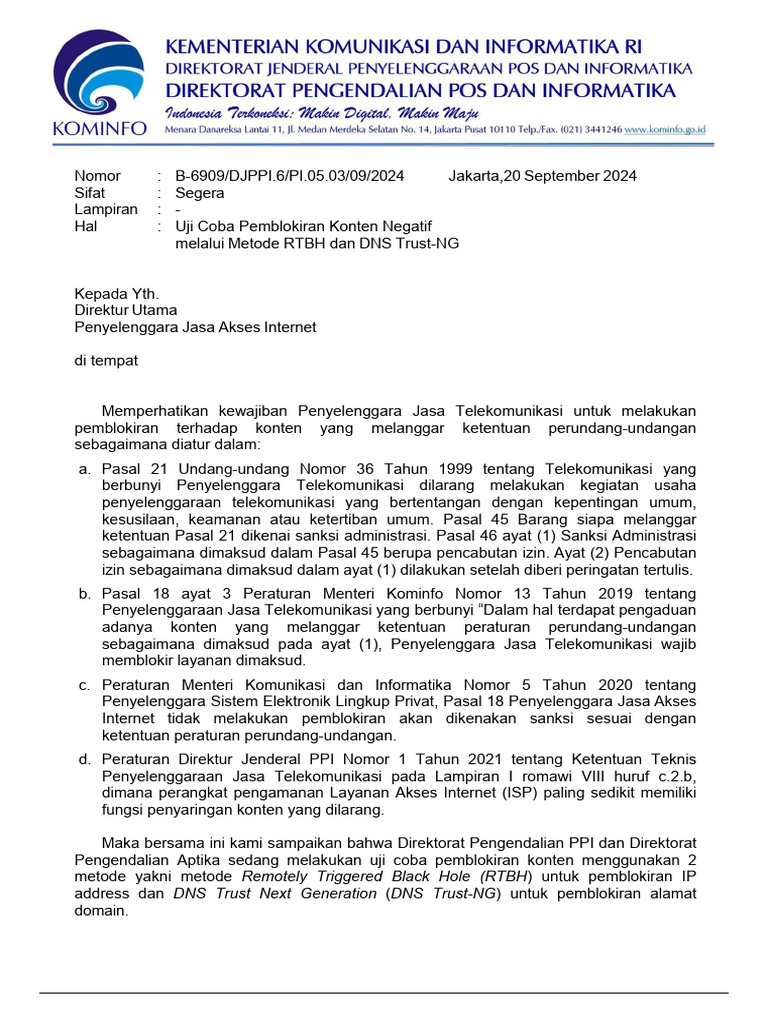 KOMINFO

KEMENTERIAN KOMUNIKASI DAN INFORMATIKA RI
DIREKTORAT JENDERAL PENYELENGGARAAN POS DAN INFORMATIKA
DIREKTORAT PENGENDALIAN POS DAN INFORMATIKA
Indonesia Terkoneksi: Makin Digital, Makin Maju
Menara Danareksa Lantai 11, Jl. Medan Merdeka Selatan No. 14, Jakarta Pusat 10110 Telp./Fax. (021) 3441246 www.kominfo.go.id

Nomor : B-6909/DJPPI.6/PI.05.03/09/2024 Jakarta,20 September 2024
Sifat : Segera
Lampiran : -
Hal : Uji Coba Pemblokiran Konten Negatif melalui Metode RTBH dan DNS Trust-NG

Kepada Yth.
Direktur Utama
Penyelenggara Jasa Akses Internet

di tempat

Memperhatikan kewajiban Penyelenggara Jasa Telekomunikasi untuk melakukan pemblokiran terhadap konten yang melanggar ketentuan perundang-undangan sebagaimana diatur dalam:

a. Pasal 21 Undang-undang Nomor 36 Tahun 1999 tentang Telekomunikasi yang berbunyi Penyelenggara Telekomunikasi dilarang melakukan kegiatan usaha penyelenggaraan telekomunikasi yang bertentangan dengan kepentingan umum, kesusilaan, keamanan atau ketertiban umum. Pasal 45 Barang siapa melanggar ketentuan Pasal 21 dikenai sanksi administrasi. Pasal 46 ayat (1) Sanksi Administrasi sebagaimana dimaksud dalam Pasal 45 berupa pencabutan izin. Ayat (2) Pencabutan izin sebagaimana dimaksud dalam ayat (1) dilakukan setelah diberi peringatan tertulis.

b. Pasal 18 ayat 3 Peraturan Menteri Kominfo Nomor 13 Tahun 2019 tentang Penyelenggaraan Jasa Telekomunikasi yang berbunyi “Dalam hal terdapat pengaduan adanya konten yang melanggar ketentuan peraturan perundang-undangan sebagaimana dimaksud pada ayat (1), Penyelenggara Jasa Telekomunikasi wajib memblokir layanan dimaksud.

c. Peraturan Menteri Komunikasi dan Informatika Nomor 5 Tahun 2020 tentang Penyelenggara Sistem Elektronik Lingkup Privat, Pasal 18 Penyelenggara Jasa Akses Internet tidak melakukan pemblokiran akan dikenakan sanksi sesuai dengan ketentuan peraturan perundang-undangan.

d. Peraturan Direktur Jenderal PPI Nomor 1 Tahun 2021 tentang Ketentuan Teknis Penyelenggaraan Jasa Telekomunikasi pada Lampiran I romawi VIII huruf c.2.b, dimana perangkat pengamanan Layanan Akses Internet (ISP) paling sedikit memiliki fungsi penyaringan konten yang dilarang.

Maka bersama ini kami sampaikan bahwa Direktorat Pengendalian PPI dan Direktorat Pengendalian Aptika sedang melakukan uji coba pemblokiran konten menggunakan 2 metode yakni metode Remotely Triggered Black Hole (RTBH) untuk pemblokiran IP address dan DNS Trust Next Generation (DNS Trust-NG) untuk pemblokiran alamat domain.